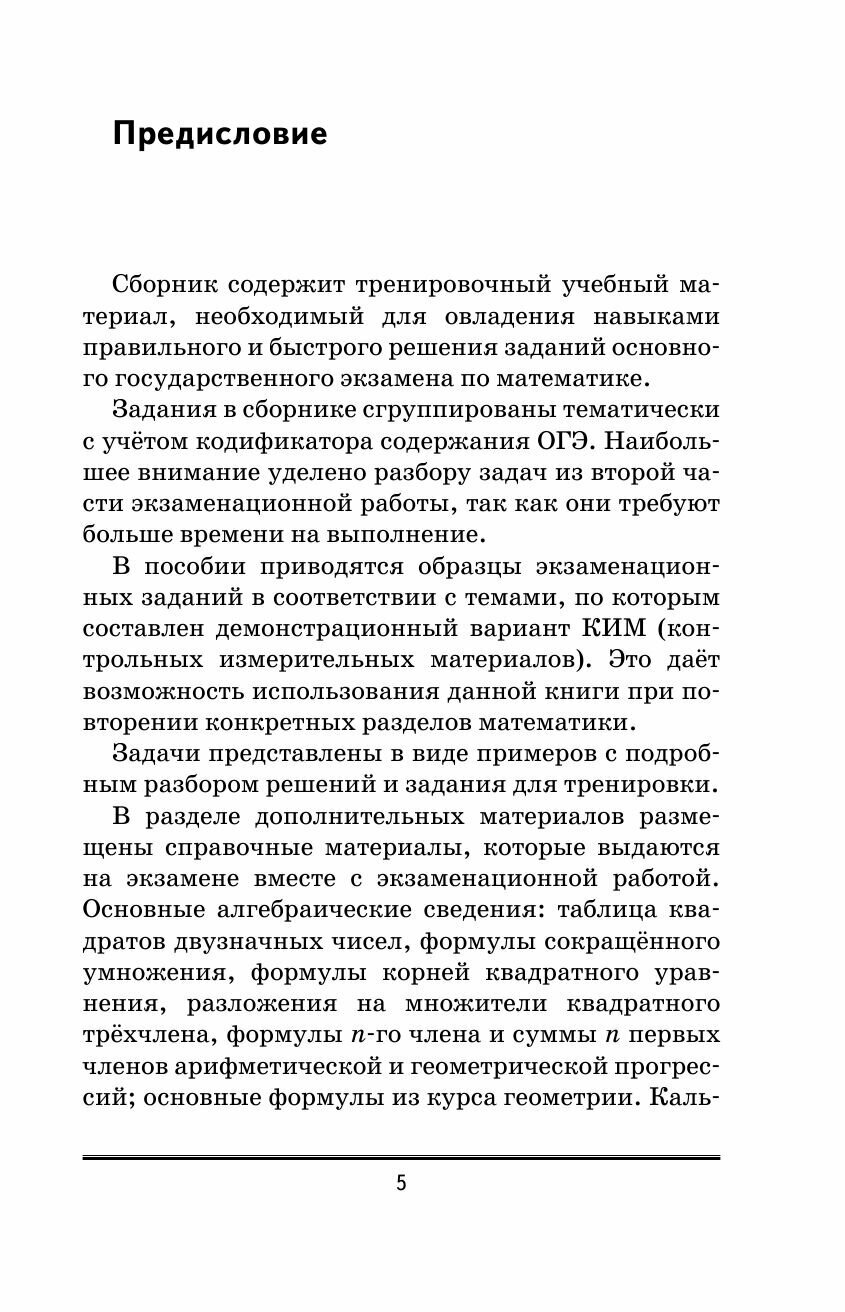 Предисловие

Сборник содержит тренировочный учебный материал, необходимый для овладения навыками правильного и быстрого решения заданий основного государственного экзамена по математике.

Задания в сборнике сгруппированы тематически с учётом кодификатора содержания ОГЭ. Наибольшее внимание уделено разбору задач из второй части экзаменационной работы, так как они требуют больше времени на выполнение.

В пособии приводятся образцы экзаменационных заданий в соответствии с темами, по которым составлен демонстрационный вариант КИМ (контрольных измерительных материалов). Это даёт возможность использования данной книги при повторении конкретных разделов математики.

Задачи представлены в виде примеров с подробным разбором решений и задания для тренировки.

В разделе дополнительных материалов размещены справочные материалы, которые выдаются на экзамене вместе с экзаменационной работой. Основные алгебраические сведения: таблица квадратов двузначных чисел, формулы сокращённого умножения, формулы корней квадратного уравнения, разложения на множители квадратного трёхчлена, формулы $n$-го члена и суммы $n$ первых членов арифметической и геометрической прогрессий; основные формулы из курса геометрии. Каль-

5